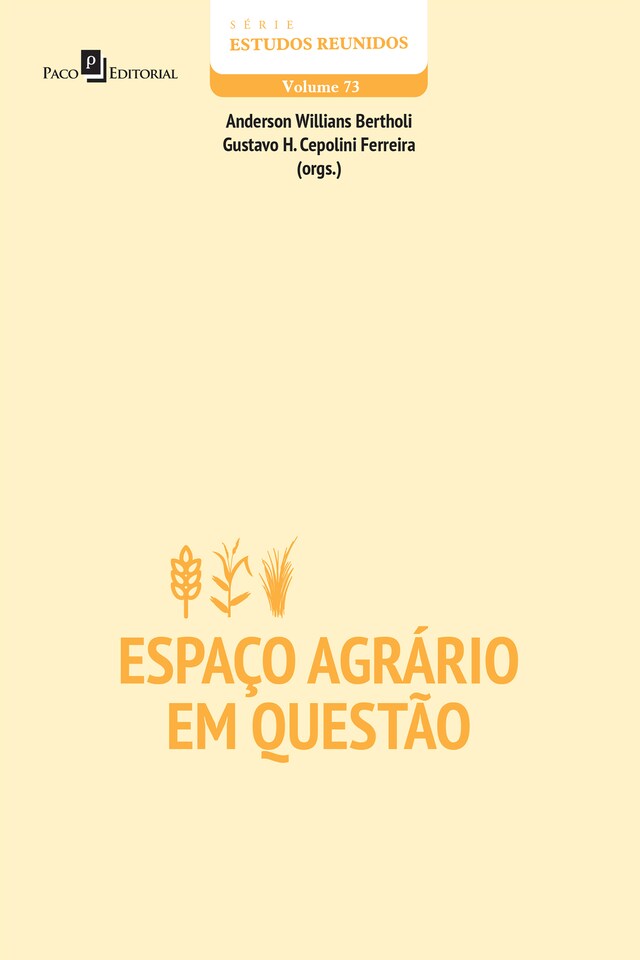 Paco Editorial

SÉRIE
ESTUDOS REUNIDOS
Volume 73

Anderson Willians Bertholi
Gustavo H. Cepolini Ferreira
(orgs.)

ESPAÇO AGRÁRIO
EM QUESTÃO